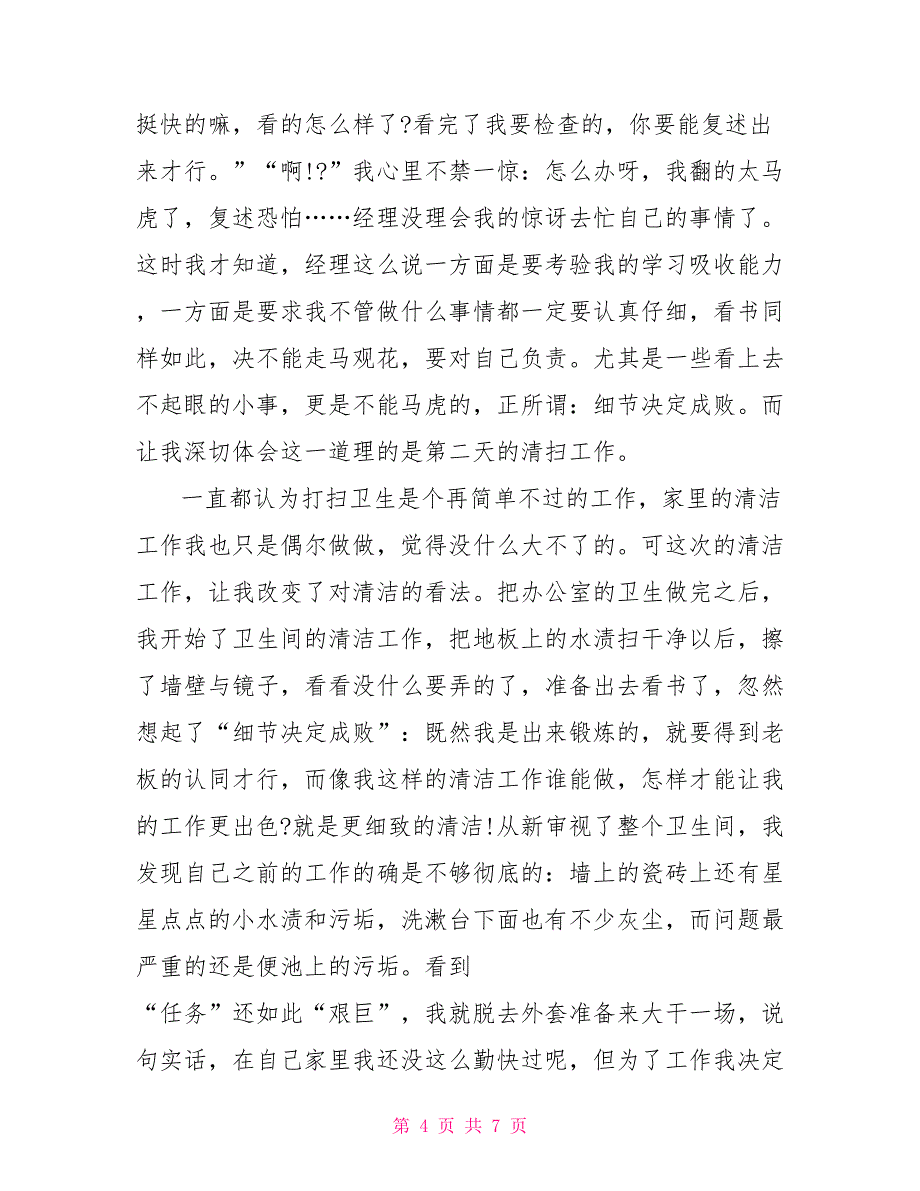 挺快的嘛，看的怎么样了?看完了我要检查的，你要能复述出来才行。”“啊!?”我心里不禁一惊：怎么办呀，我翻的太马虎了，复述恐怕……经理没理会我的惊讶去忙自己的事情了。这时我才知道，经理这么说一方面是要考验我的学习吸收能力，一方面是要求我不管做什么事情都一定要认真仔细，看书同样如此，决不能走马观花，要对自己负责。尤其是一些看上去不起眼的小事，更是不能马虎的，正所谓：细节决定成败。而让我深切体会这一道理的是第二天的清扫工作。

一直都认为打扫卫生是个再简单不过的工作，家里的清洁工作我也只是偶尔做做，觉得没什么大不了的。可这次的清洁工作，让我改变了对清洁的看法。把办公室的卫生做完之后，我开始了卫生间的清洁工作，把地板上的水渍扫干净以后，擦了墙壁与镜子，看看没什么要弄的了，准备出去看书了，忽然想起了“细节决定成败”：既然我是出来锻炼的，就要得到老板的认同才行，而像我这样的清洁工作谁能做，怎样才能让我的工作更出色?就是更细致的清洁!从新审视了整个卫生间，我发现自己之前的工作的确是不够彻底的：墙上的瓷砖上还有星星点点的小水渍和污垢，洗漱台下面也有不少灰尘，而问题最严重的还是便池上的污垢。看到
“任务”还如此“艰巨”，我就脱去外套准备来大干一场，说句实话，在自己家里我还没这么勤快过呢，但为了工作我决定

第 4 页 共 7 页